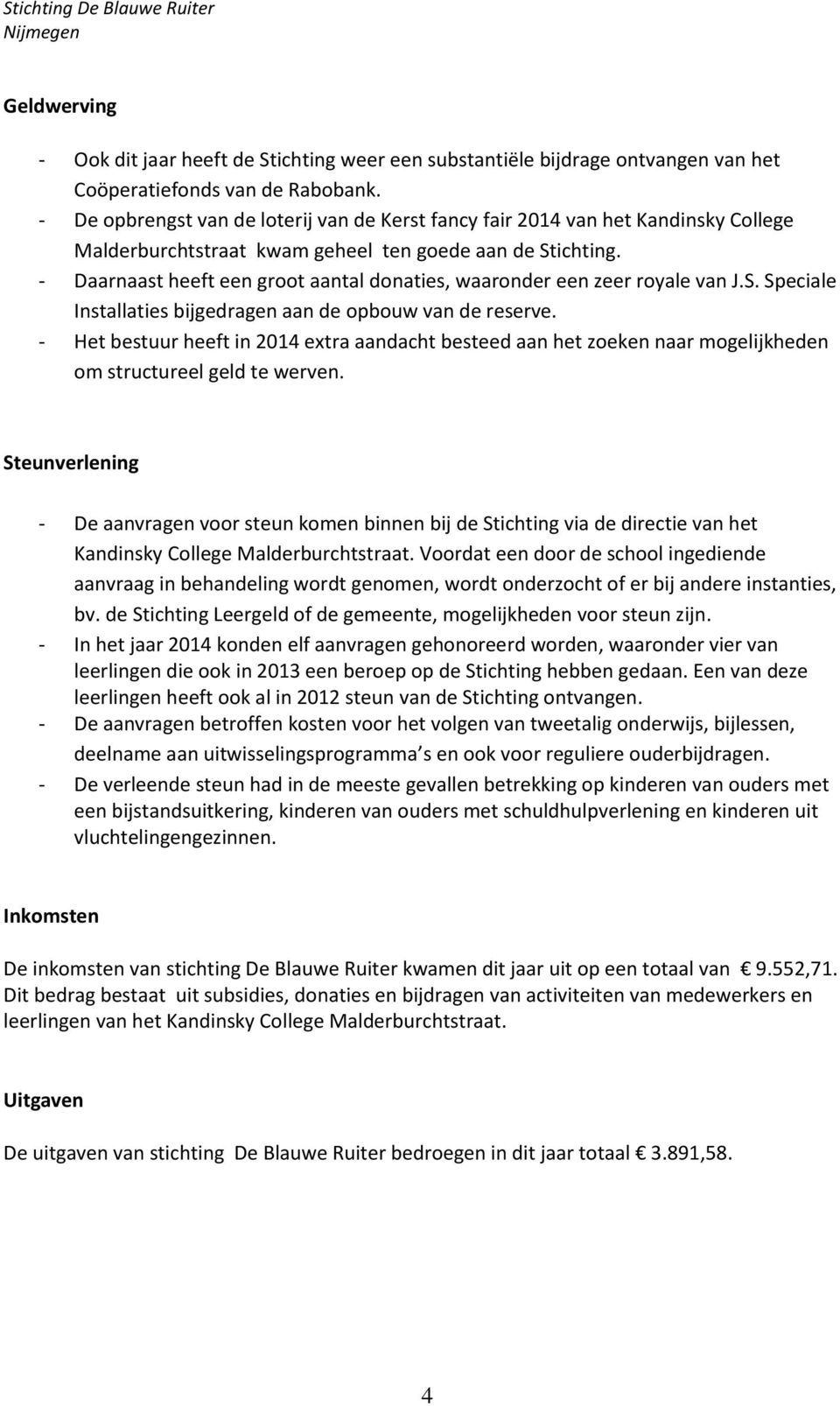 Stichting De Blauwe Ruiter
Nijmegen

Geldwerving

- Ook dit jaar heeft de Stichting weer een substantiële bijdrage ontvangen van het Coöperatiefonds van de Rabobank.
- De opbrengst van de loterij van de Kerst fancy fair 2014 van het Kandinsky College Malderburchtstraat kwam geheel ten goede aan de Stichting.
- Daarnaast heeft een groot aantal donaties, waaronder een zeer royale van J.S. Speciale Installaties bijgedragen aan de opbouw van de reserve.
- Het bestuur heeft in 2014 extra aandacht besteed aan het zoeken naar mogelijkheden om structureel geld te werven.

Steunverlening

- De aanvragen voor steun komen binnen bij de Stichting via de directie van het Kandinsky College Malderburchtstraat. Voordat een door de school ingediende aanvraag in behandeling wordt genomen, wordt onderzocht of er bij andere instanties, bv. de Stichting Leergeld of de gemeente, mogelijkheden voor steun zijn.
- In het jaar 2014 konden elf aanvragen gehonoreerd worden, waaronder vier van leerlingen die ook in 2013 een beroep op de Stichting hebben gedaan. Een van deze leerlingen heeft ook al in 2012 steun van de Stichting ontvangen.
- De aanvragen betroffen kosten voor het volgen van tweetalig onderwijs, bijlessen, deelname aan uitwisselingsprogramma s en ook voor reguliere ouderbijdragen.
- De verleende steun had in de meeste gevallen betrekking op kinderen van ouders met een bijstandsuitkering, kinderen van ouders met schuldhulpverlening en kinderen uit vluchtelingengezinnen.

Inkomsten

De inkomsten van stichting De Blauwe Ruiter kwamen dit jaar uit op een totaal van € 9.552,71. Dit bedrag bestaat uit subsidies, donaties en bijdragen van activiteiten van medewerkers en leerlingen van het Kandinsky College Malderburchtstraat.

Uitgaven

De uitgaven van stichting De Blauwe Ruiter bedroegen in dit jaar totaal € 3.891,58.

4